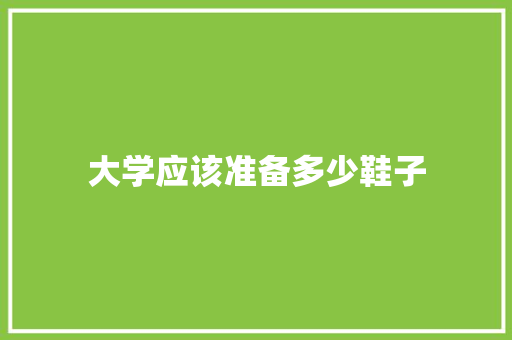 大学应该准备多少鞋子